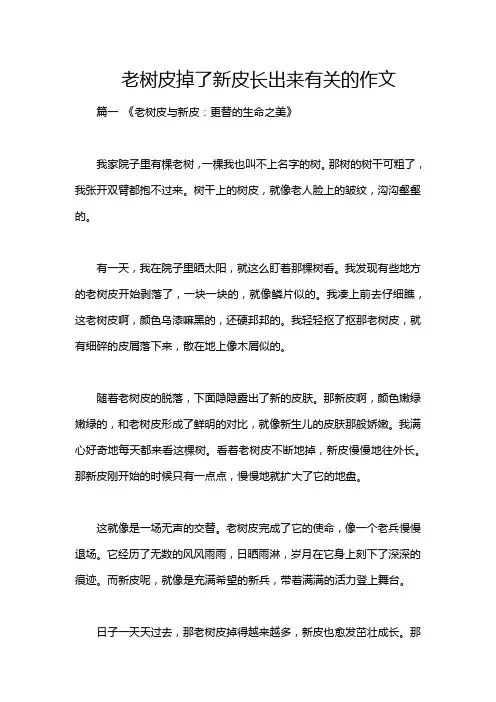 老树皮掉了新皮长出来有关的作文

篇一 《老树皮与新皮：更替的生命之美》

我家院子里有棵老树，一棵我也叫不上名字的树。那树的树干可粗了，我张开双臂都抱不过来。树干上的树皮，就像老人脸上的皱纹，沟沟壑壑的。

有一天，我在院子里晒太阳，就这么盯着那棵树看。我发现有些地方的老树皮开始剥落了，一块一块的，就像鳞片似的。我凑上前去仔细瞧，这老树皮啊，颜色乌漆嘛黑的，还硬邦邦的。我轻轻抠了抠那老树皮，就有细碎的皮屑落下来，散在地上像木屑似的。

随着老树皮的脱落，下面隐隐露出了新的皮肤。那新皮啊，颜色嫩绿嫩绿的，和老树皮形成了鲜明的对比，就像新生儿的皮肤那般娇嫩。我满心好奇地每天都来看这棵树。看着老树皮不断地掉，新皮慢慢地往外长。那新皮刚开始的时候只有一点点，慢慢地就扩大了它的地盘。

这就像是一场无声的交替。老树皮完成了它的使命，像一个老兵慢慢退场。它经历了无数的风风雨雨，日晒雨淋，岁月在它身上刻下了深深的痕迹。而新皮呢，就像是充满希望的新兵，带着满满的活力登上舞台。

日子一天天过去，那老树皮掉得越来越多，新皮也愈发茁壮成长。那